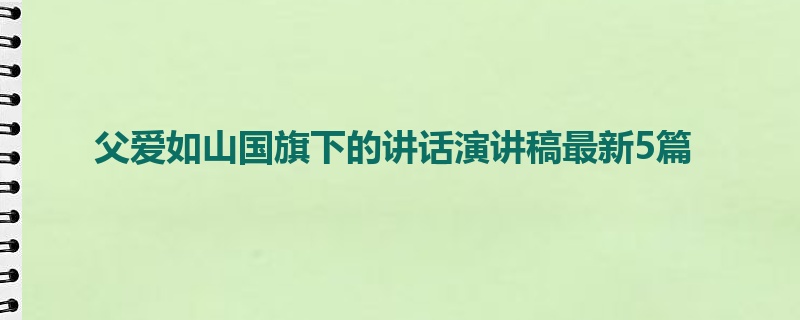 父爱如山国旗下的讲话演讲稿最新5篇